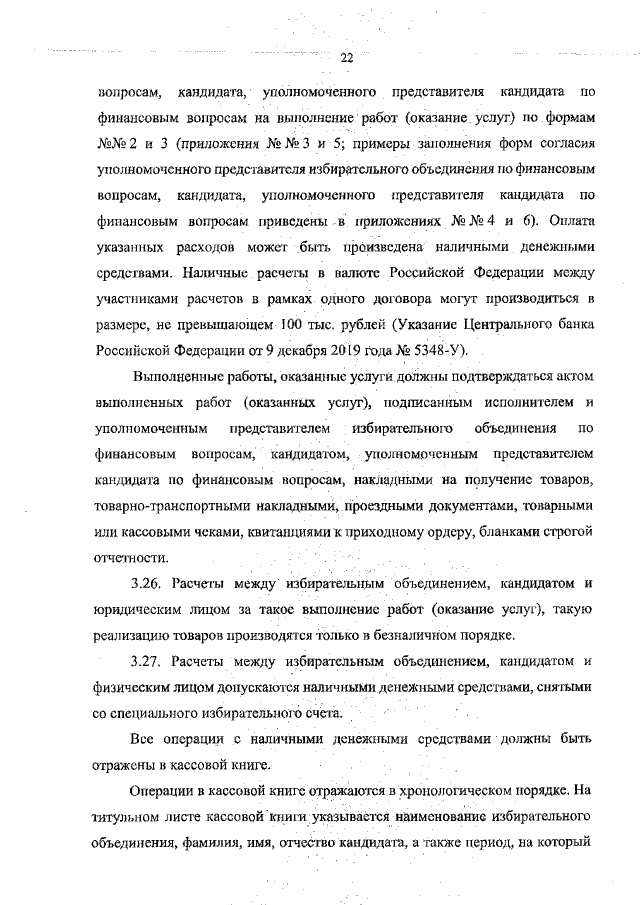 22

вопросам, кандидата, уполномоченного представителя кандидата по финансовым вопросам на выполнение работ (оказание услуг) по формам №№ 2 и 3 (приложения № № 3 и 5; примеры заполнения форм согласия уполномоченного представителя избирательного объединения по финансовым вопросам, кандидата, уполномоченного представителя кандидата по финансовым вопросам приведены в приложениях № № 4 и 6). Оплата указанных расходов может быть произведена наличными денежными средствами. Наличные расчеты в валюте Российской Федерации между участниками расчетов в рамках одного договора могут производиться в размере, не превышающем 100 тыс. рублей (Указание Центрального банка Российской Федерации от 9 декабря 2019 года № 5348-У).

Выполненные работы, оказанные услуги должны подтверждаться актом выполненных работ (оказанных услуг), подписанным исполнителем и уполномоченным представителем избирательного объединения по финансовым вопросам, кандидатом, уполномоченным представителем кандидата по финансовым вопросам, накладными на получение товаров, товарно-транспортными накладными, проездными документами, товарными или кассовыми чеками, квитанциями к приходному ордеру, бланками строгой отчетности.

3.26. Расчеты между избирательным объединением, кандидатом и юридическим лицом за такое выполнение работ (оказание услуг), такую реализацию товаров производятся только в безналичном порядке.

3.27. Расчеты между избирательным объединением, кандидатом и физическим лицом допускаются наличными денежными средствами, снятыми со специального избирательного счета.

Все операции с наличными денежными средствами должны быть отражены в кассовой книге.

Операции в кассовой книге отражаются в хронологическом порядке. На титульном листе кассовой книги указывается наименование избирательного объединения, фамилия, имя, отчество кандидата, а также период, на который